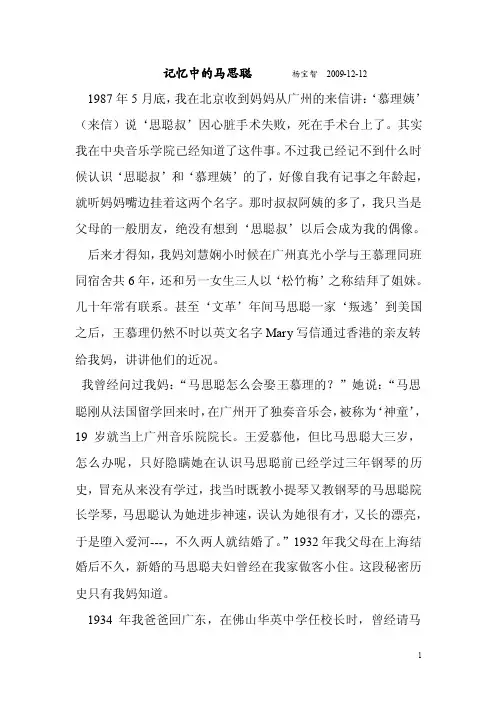 记忆中的马思聪　　杨宝智　2009-12-12

1987 年 5 月底，我在北京收到妈妈从广州的来信讲：‘慕理姨’（来信）说‘思聪叔’因心脏手术失败，死在手术台上了。其实我在中央音乐学院已经知道了这件事。不过我已经记不到什么时候认识‘思聪叔’和‘慕理姨’的了，好像自我有记事之年龄起，就听妈妈嘴边挂着这两个名字。那时叔叔阿姨的多了，我只当是父母的一般朋友，绝没有想到‘思聪叔’以后会成为我的偶像。

后来才得知，我妈刘慧娴小时候在广州真光小学与王慕理同班同宿舍共 6 年，还和另一女生三人以‘松竹梅’之称结拜了姐妹。几十年常有联系。甚至‘文革’年间马思聪一家‘叛逃’到美国之后，王慕理仍然不时以英文名字 Mary 写信通过香港的亲友转给我妈，讲讲他们的近况。

我曾经问过我妈：“马思聪怎么会娶王慕理的？”她说：“马思聪刚从法国留学回来时，在广州开了独奏音乐会，被称为‘神童’，19 岁就当上广州音乐院院长。王爱慕他，但比马思聪大三岁，怎么办呢，只好隐瞒她在认识马思聪前已经学过三年钢琴的历史，冒充从来没有学过，找当时既教小提琴又教钢琴的马思聪院长学琴，马思聪认为她进步神速，误认为她很有才，又长的漂亮，于是堕入爱河---，不久两人就结婚了。”1932 年我父母在上海结婚后不久，新婚的马思聪夫妇曾经在我家做客小住。这段秘密历史只有我妈知道。

1934 年我爸爸回广东，在佛山华英中学任校长时，曾经请马

1